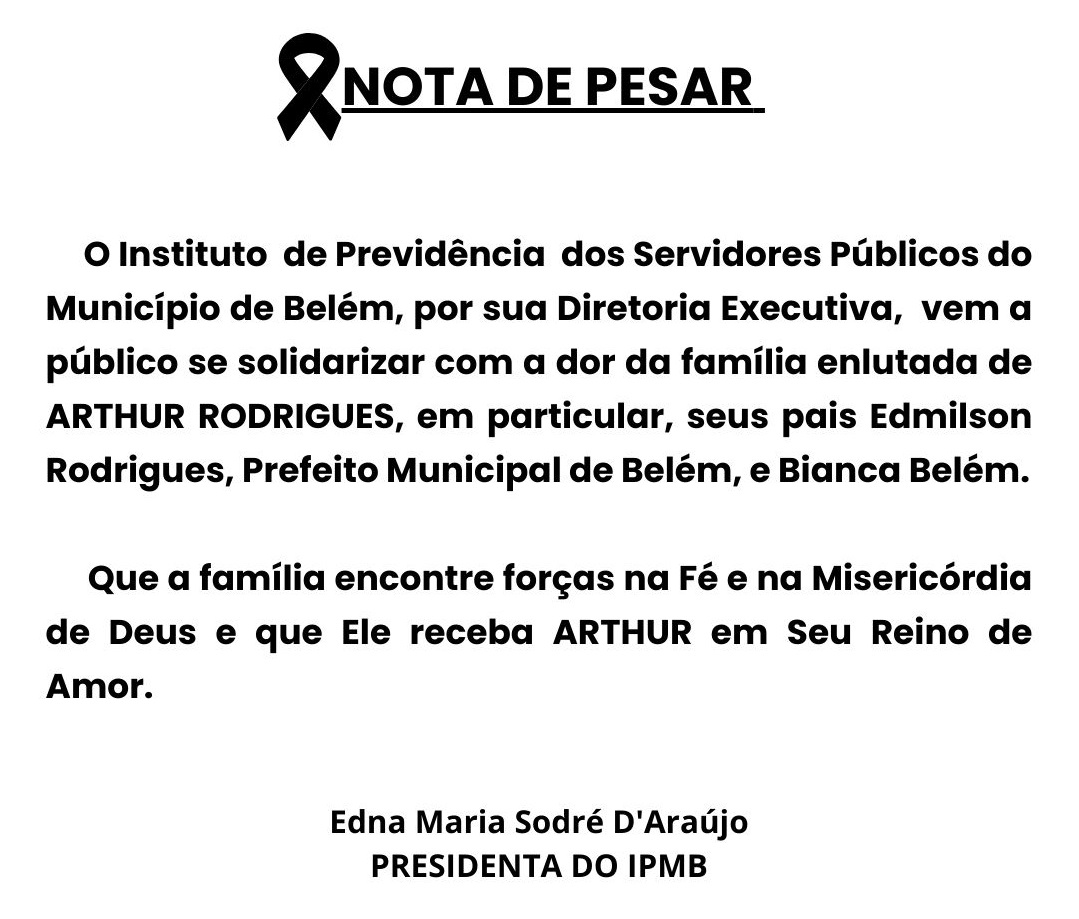 NOTA DE PESAR

O Instituto de Previdência dos Servidores Públicos do Município de Belém, por sua Diretoria Executiva, vem a público se solidarizar com a dor da família enlutada de ARTHUR RODRIGUES, em particular, seus pais Edmilson Rodrigues, Prefeito Municipal de Belém, e Bianca Belém.

Que a família encontre forças na Fé e na Misericórdia de Deus e que Ele receba ARTHUR em Seu Reino de Amor.

Edna Maria Sodré D'Araújo
PRESIDENTA DO IPMB